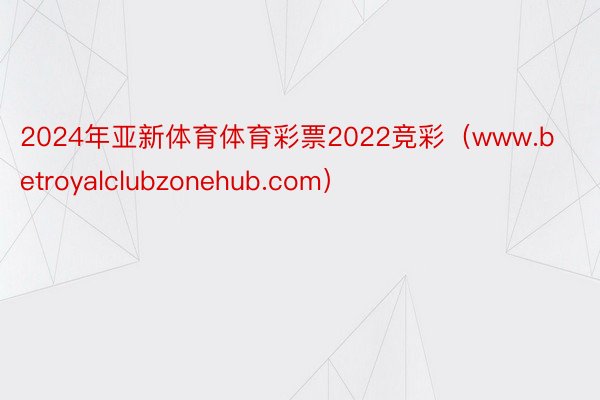 2024年亚新体育体育彩票2022竞彩（www.betroyalclubzonehub.com）